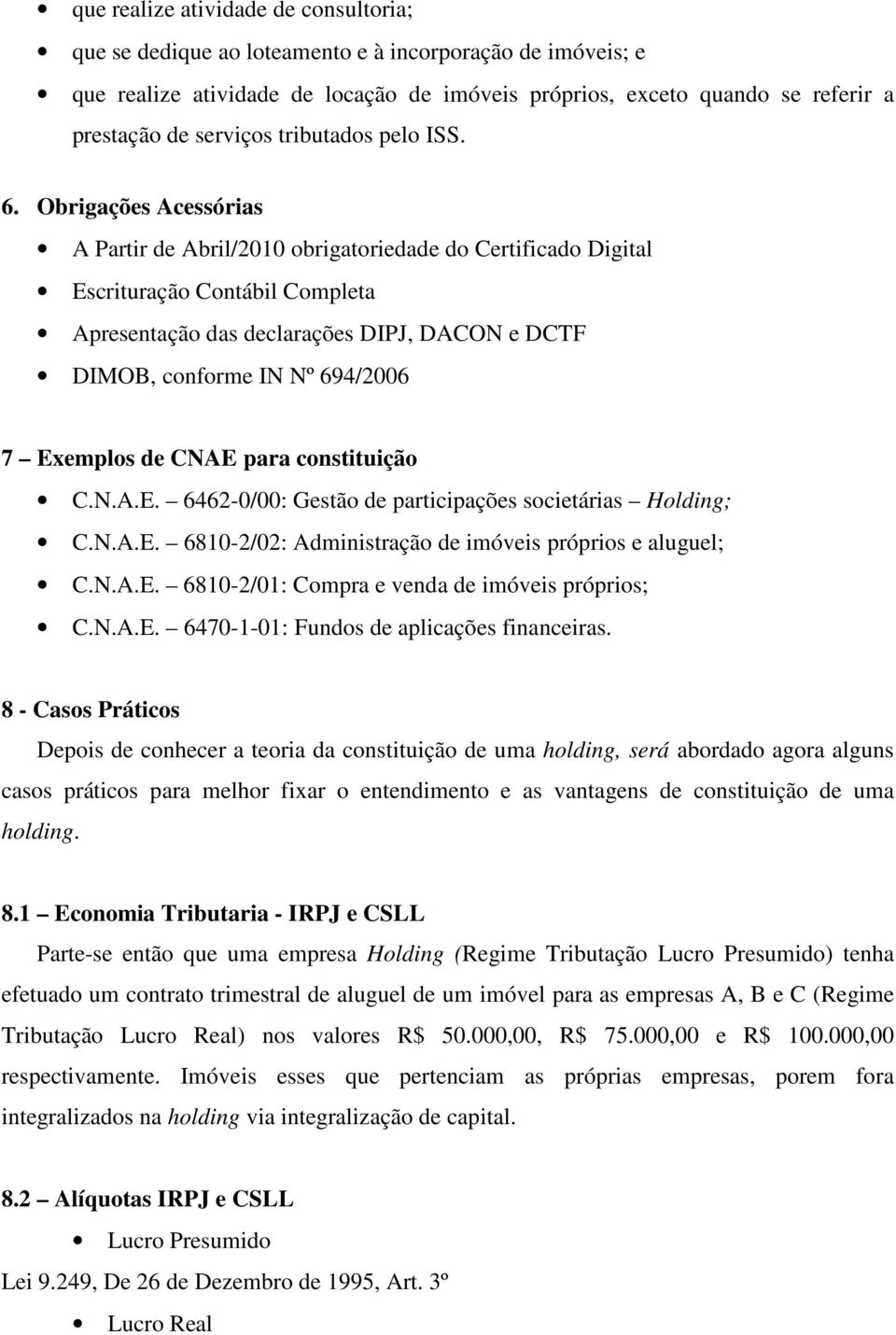 • que realize atividade de consultoria;
• que se dedique ao loteamento e à incorporação de imóveis; e
• que realize atividade de locação de imóveis próprios, exceto quando se referir a prestação de serviços tributados pelo ISS.

6. Obrigações Acessórias
• A Partir de Abril/2010 obrigatoriedade do Certificado Digital
• Escrituração Contábil Completa
• Apresentação das declarações DIPJ, DACON e DCTF
• DIMOB, conforme IN Nº 694/2006

7 – Exemplos de CNAE para constituição
• C.N.A.E. – 6462-0/00: Gestão de participações societárias – Holding;
• C.N.A.E. – 6810-2/02: Administração de imóveis próprios e aluguel;
• C.N.A.E. – 6810-2/01: Compra e venda de imóveis próprios;
• C.N.A.E. – 6470-1-01: Fundos de aplicações financeiras.

8 - Casos Práticos
Depois de conhecer a teoria da constituição de uma holding, será abordado agora alguns casos práticos para melhor fixar o entendimento e as vantagens de constituição de uma holding.

8.1 – Economia Tributaria - IRPJ e CSLL
Parte-se então que uma empresa Holding (Regime Tributação Lucro Presumido) tenha efetuado um contrato trimestral de aluguel de um imóvel para as empresas A, B e C (Regime Tributação Lucro Real) nos valores R$ 50.000,00, R$ 75.000,00 e R$ 100.000,00 respectivamente. Imóveis esses que pertenciam as próprias empresas, porem fora integralizados na holding via integralização de capital.

8.2 – Alíquotas IRPJ e CSLL
• Lucro Presumido
Lei 9.249, De 26 de Dezembro de 1995, Art. 3º
• Lucro Real